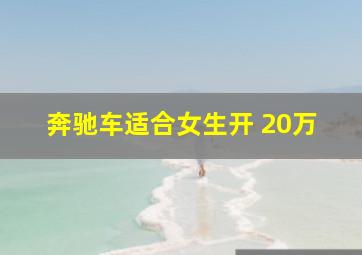 奔驰车适合女生开 20万